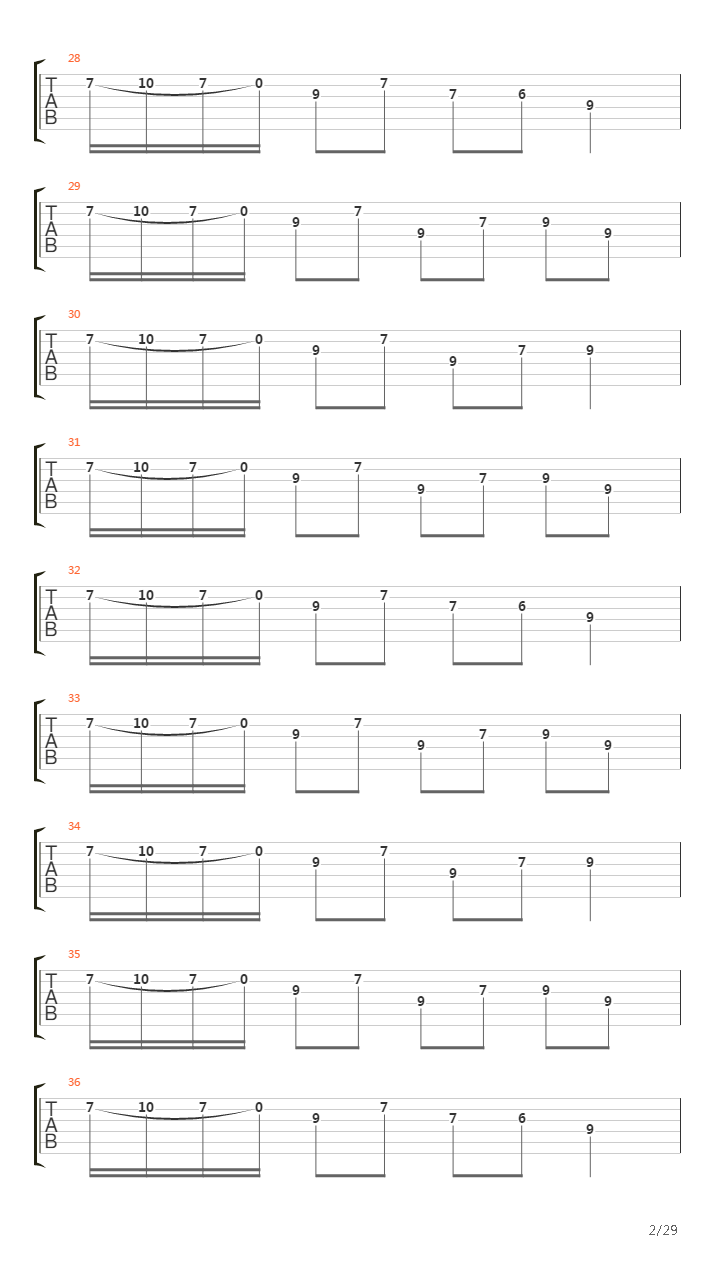 28
T
A
B
7 10 7 0 9 7 7 6 9

29
T
A
B
7 10 7 0 9 7 9 7 9 9

30
T
A
B
7 10 7 0 9 7 9 7 9

31
T
A
B
7 10 7 0 9 7 9 7 9 9

32
T
A
B
7 10 7 0 9 7 7 6 9

33
T
A
B
7 10 7 0 9 7 9 7 9 9

34
T
A
B
7 10 7 0 9 7 9 7 9

35
T
A
B
7 10 7 0 9 7 9 7 9 9

36
T
A
B
7 10 7 0 9 7 7 6 9

2/29